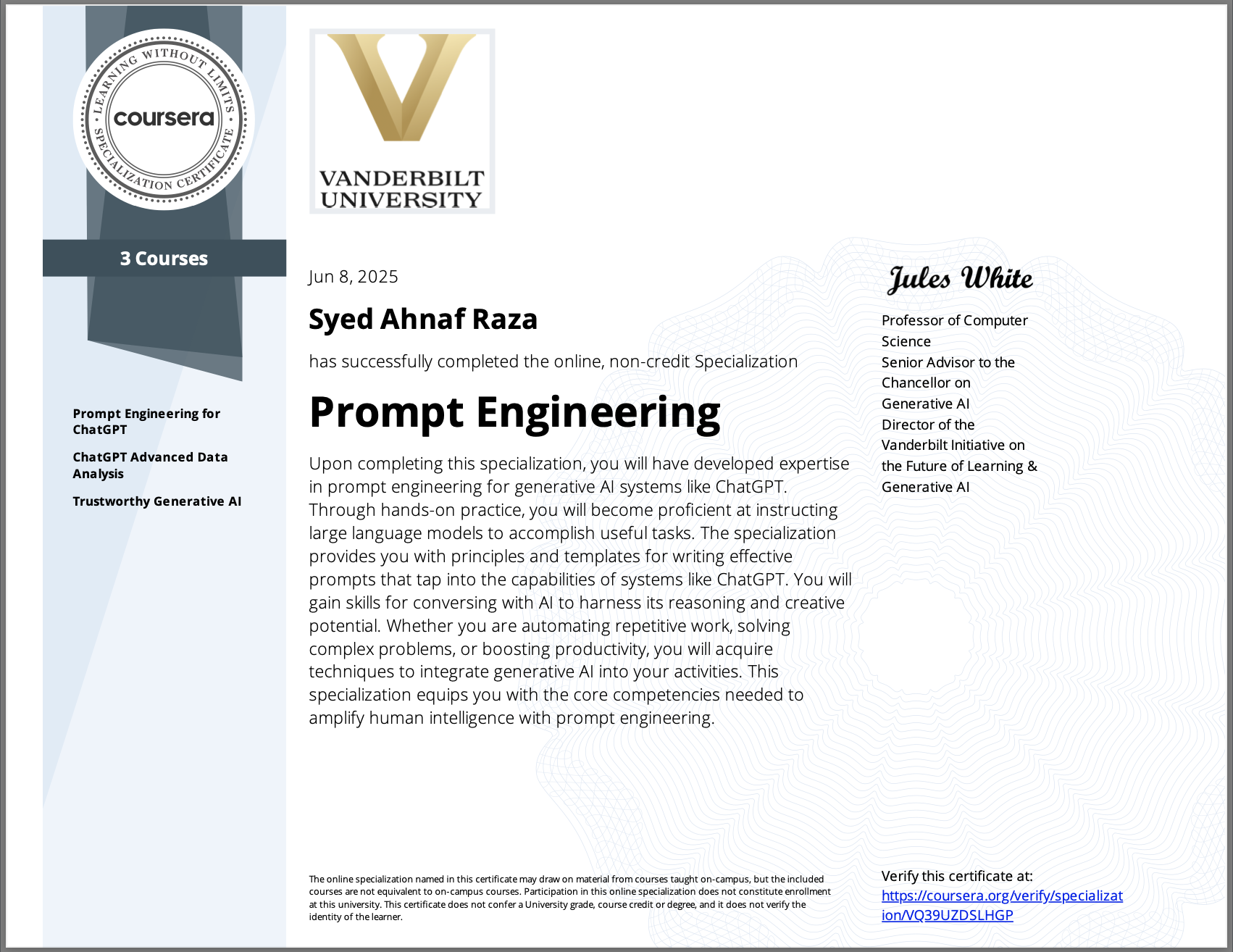 LEARNING WITHOUT LIMITS
coursera
SPECIALIZATION CERTIFICATE

3 Courses

Prompt Engineering for ChatGPT

ChatGPT Advanced Data Analysis

Trustworthy Generative AI

VANDERBILT UNIVERSITY

Jun 8, 2025

Syed Ahnaf Raza

has successfully completed the online, non-credit Specialization

Prompt Engineering

Upon completing this specialization, you will have developed expertise in prompt engineering for generative AI systems like ChatGPT. Through hands-on practice, you will become proficient at instructing large language models to accomplish useful tasks. The specialization provides you with principles and templates for writing effective prompts that tap into the capabilities of systems like ChatGPT. You will gain skills for conversing with AI to harness its reasoning and creative potential. Whether you are automating repetitive work, solving complex problems, or boosting productivity, you will acquire techniques to integrate generative AI into your activities. This specialization equips you with the core competencies needed to amplify human intelligence with prompt engineering.

Jules White

Professor of Computer Science
Senior Advisor to the Chancellor on Generative AI
Director of the Vanderbilt Initiative on the Future of Learning & Generative AI

The online specialization named in this certificate may draw on material from courses taught on-campus, but the included courses are not equivalent to on-campus courses. Participation in this online specialization does not constitute enrollment at this university. This certificate does not confer a University grade, course credit or degree, and it does not verify the identity of the learner.

Verify this certificate at:
https://coursera.org/verify/specialization/VQ39UZDSLHGP